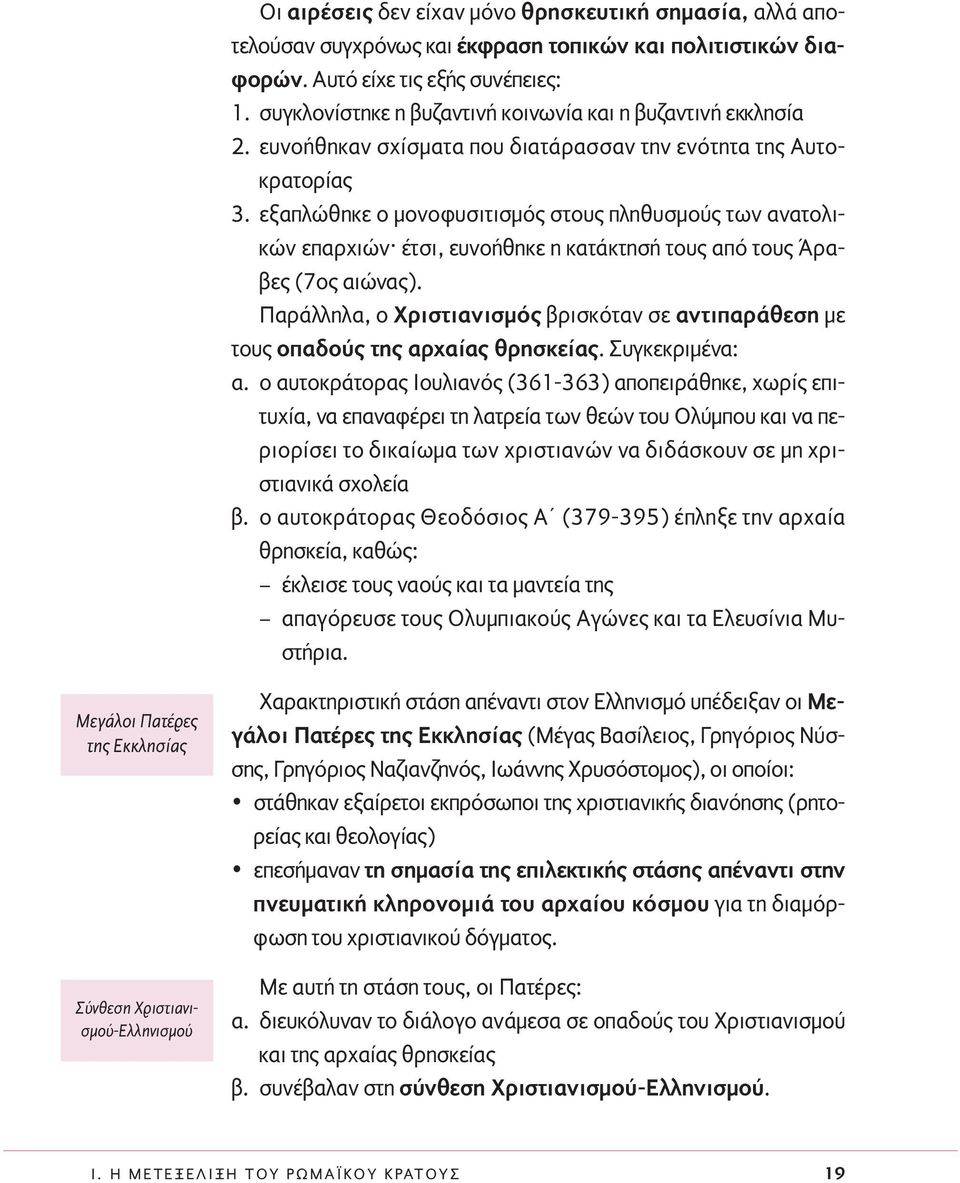 Οι αιρέσεις δεν είχαν μόνο θρησκευτική σημασία, αλλά αποτελούσαν συγχρόνως και έκφραση τοπικών και πολιτιστικών διαφορών. Αυτό είχε τις εξής συνέπειες:
1. συγκλονίστηκε η βυζαντινή κοινωνία και η βυζαντινή εκκλησία
2. ευνοήθηκαν σχίσματα που διατάρασσαν την ενότητα της Αυτοκρατορίας
3. εξαπλώθηκε ο μονοφυσιτισμός στους πληθυσμούς των ανατολικών επαρχιών· έτσι, ευνοήθηκε η κατάκτησή τους από τους Άραβες (7ος αιώνας).

Παράλληλα, ο Χριστιανισμός βρισκόταν σε αντιπαράθεση με τους οπαδούς της αρχαίας θρησκείας. Συγκεκριμένα:
α. ο αυτοκράτορας Ιουλιανός (361-363) αποπειράθηκε, χωρίς επιτυχία, να επαναφέρει τη λατρεία των θεών του Ολύμπου και να περιορίσει το δικαίωμα των χριστιανών να διδάσκουν σε μη χριστιανικά σχολεία
β. ο αυτοκράτορας Θεοδόσιος Α´ (379-395) έπληξε την αρχαία θρησκεία, καθώς:
– έκλεισε τους ναούς και τα μαντεία της
– απαγόρευσε τους Ολυμπιακούς Αγώνες και τα Ελευσίνια Μυστήρια.

Μεγάλοι Πατέρες της Εκκλησίας

Χαρακτηριστική στάση απέναντι στον Ελληνισμό υπέδειξαν οι Μεγάλοι Πατέρες της Εκκλησίας (Μέγας Βασίλειος, Γρηγόριος Νύσσης, Γρηγόριος Ναζιανζηνός, Ιωάννης Χρυσόστομος), οι οποίοι:
• στάθηκαν εξαίρετοι εκπρόσωποι της χριστιανικής διανόησης (ρητορείας και θεολογίας)
• επεσήμαναν τη σημασία της επιλεκτικής στάσης απέναντι στην πνευματική κληρονομιά του αρχαίου κόσμου για τη διαμόρφωση του χριστιανικού δόγματος.

Σύνθεση Χριστιανισμού-Ελληνισμού

Με αυτή τη στάση τους, οι Πατέρες:
α. διευκόλυναν το διάλογο ανάμεσα σε οπαδούς του Χριστιανισμού και της αρχαίας θρησκείας
β. συνέβαλαν στη σύνθεση Χριστιανισμού-Ελληνισμού.

Ι. Η ΜΕΤΕΞΕΛΙΞΗ ΤΟΥ ΡΩΜΑΪΚΟΥ ΚΡΑΤΟΥΣ 19